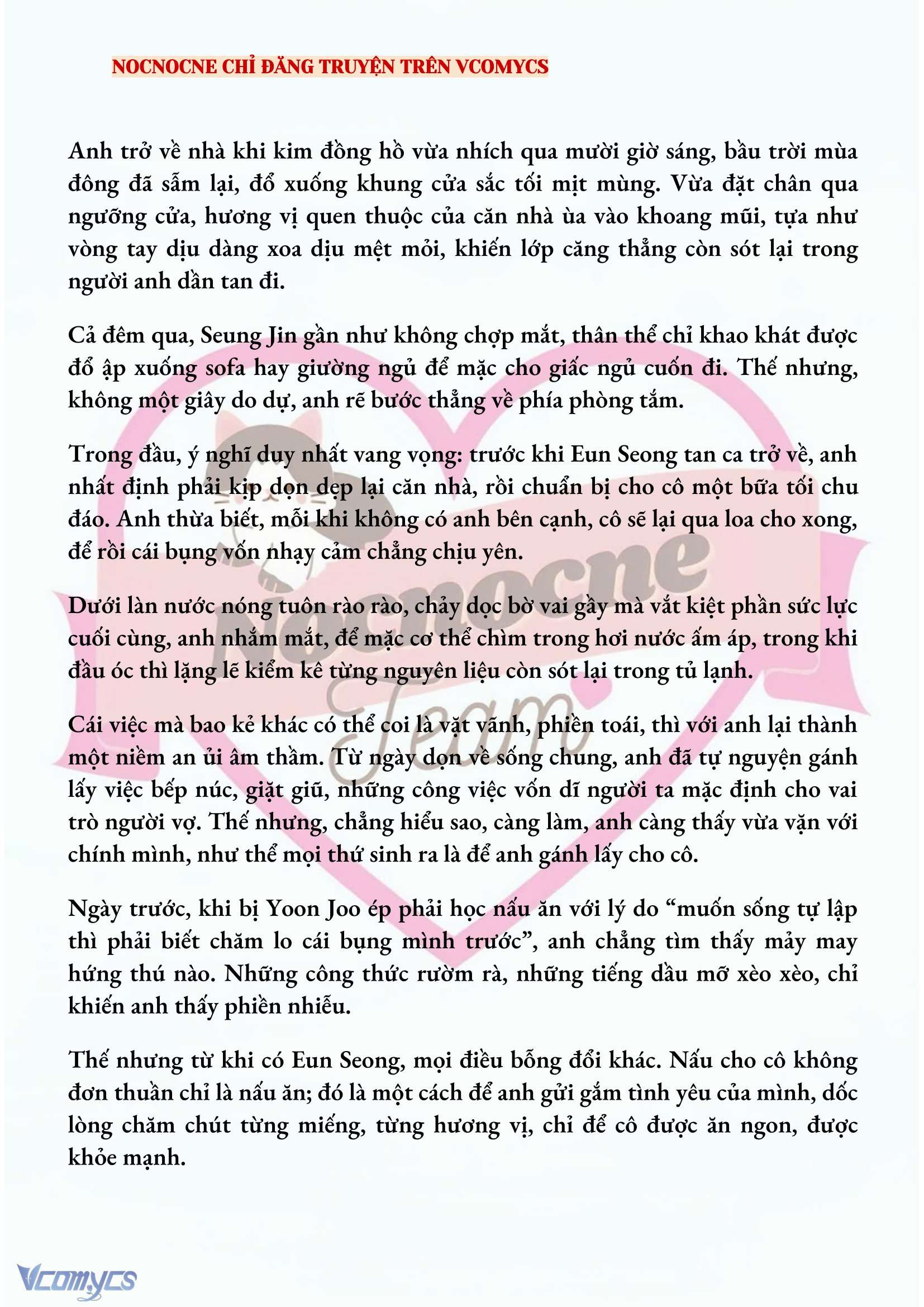 NOCNOCNE CHỈ ĐĂNG TRUYỆN TRÊN VCOMYCS

Anh trở về nhà khi kim đồng hồ vừa nhích qua mười giờ sáng, bầu trời mùa đông đã sẫm lại, đổ xuống khung cửa sắc tối mịt mùng. Vừa đặt chân qua ngưỡng cửa, hương vị quen thuộc của căn nhà ùa vào khoang mũi, tựa như vòng tay dịu dàng xoa dịu mệt mỏi, khiến lớp căng thẳng còn sót lại trong người anh dần tan đi.

Cả đêm qua, Seung Jin gần như không chợp mắt, thân thể chỉ khao khát được đổ ập xuống sofa hay giường ngủ để mặc cho giấc ngủ cuốn đi. Thế nhưng, không một giây do dự, anh rẽ bước thẳng về phía phòng tắm.

Trong đầu, ý nghĩ duy nhất vang vọng: trước khi Eun Seong tan ca trở về, anh nhất định phải kịp dọn dẹp lại căn nhà, rồi chuẩn bị cho cô một bữa tối chu đáo. Anh thừa biết, mỗi khi không có anh bên cạnh, cô sẽ lại qua loa cho xong, để rồi cái bụng vốn nhạy cảm chẳng chịu yên.

Dưới làn nước nóng tuôn rào rào, chảy dọc bờ vai gầy mà vắt kiệt phần sức lực cuối cùng, anh nhắm mắt, để mặc cơ thể chìm trong hơi nước ấm áp, trong khi đầu óc thì lặng lẽ kiểm kê từng nguyên liệu còn sót lại trong tủ lạnh.

Cái việc mà bao kẻ khác có thể coi là vặt vãnh, phiền toái, thì với anh lại thành một niềm an ủi âm thầm. Từ ngày dọn về sống chung, anh đã tự nguyện gánh lấy việc bếp núc, giặt giũ, những công việc vốn dĩ người ta mặc định cho vai trò người vợ. Thế nhưng, chẳng hiểu sao, càng làm, anh càng thấy vừa vặn với chính mình, như thể mọi thứ sinh ra là để anh gánh lấy cho cô.

Ngày trước, khi bị Yoon Joo ép phải học nấu ăn với lý do “muốn sống tự lập thì phải biết chăm lo cái bụng mình trước”, anh chẳng tìm thấy mảy may hứng thú nào. Những công thức rườm rà, những tiếng dầu mỡ xèo xèo, chỉ khiến anh thấy phiền nhiễu.

Thế nhưng từ khi có Eun Seong, mọi điều bỗng đổi khác. Nấu cho cô không đơn thuần chỉ là nấu ăn; đó là một cách để anh gửi gắm tình yêu của mình, dốc lòng chăm chút từng miếng, từng hương vị, chỉ để cô được ăn ngon, được khỏe mạnh.

Nocnocne Team

Vcomycs